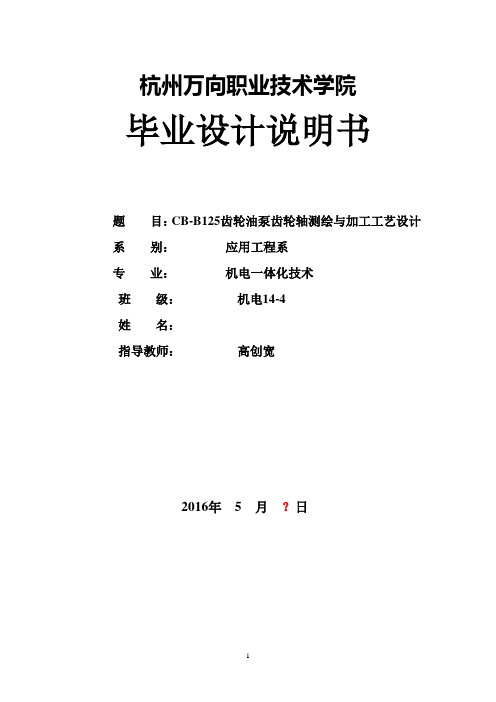 杭州万向职业技术学院

毕业设计说明书

题　　目：CB-B125齿轮油泵齿轮轴测绘与加工工艺设计

系　　别：　　　　应用工程系

专　　业：　　　　机电一体化技术

班　　级：　　　　机电14-4

姓　　名：

指导教师：　　　　高创宽

2016年　5　月　?日

1